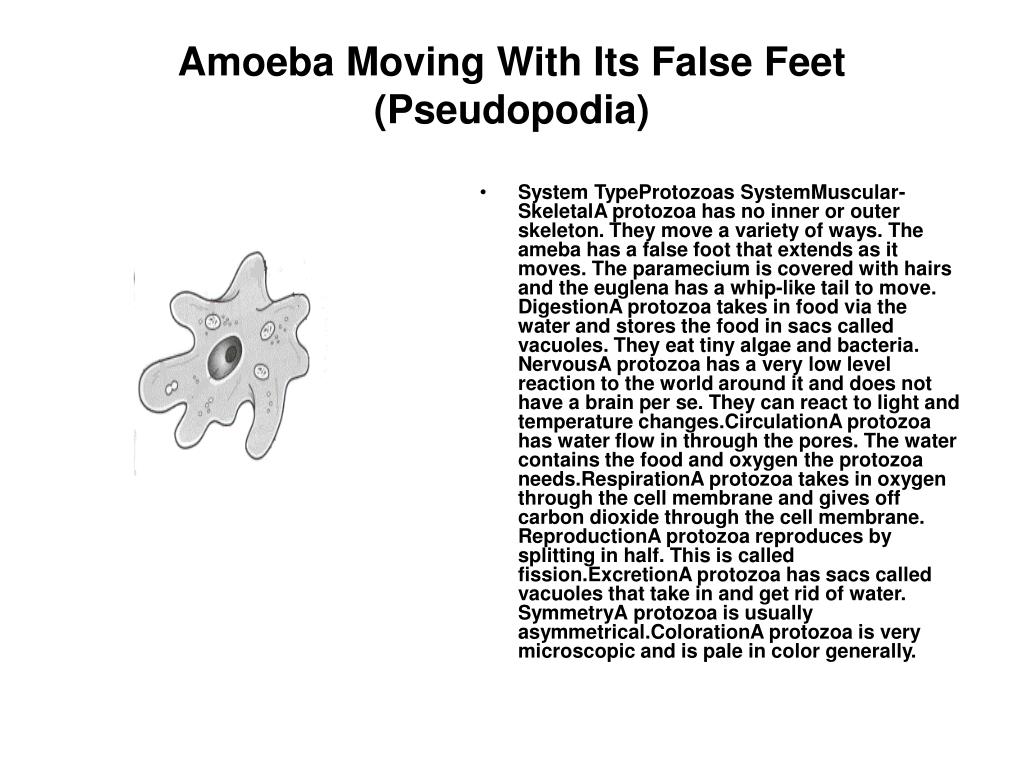 Amoeba Moving With Its False Feet (Pseudopodia)

• System TypeProtozoas SystemMuscular-SkeletalA protozoa has no inner or outer skeleton. They move a variety of ways. The ameba has a false foot that extends as it moves. The paramecium is covered with hairs and the euglena has a whip-like tail to move. DigestionA protozoa takes in food via the water and stores the food in sacs called vacuoles. They eat tiny algae and bacteria. NervousA protozoa has a very low level reaction to the world around it and does not have a brain per se. They can react to light and temperature changes.CirculationA protozoa has water flow in through the pores. The water contains the food and oxygen the protozoa needs.RespirationA protozoa takes in oxygen through the cell membrane and gives off carbon dioxide through the cell membrane. ReproductionA protozoa reproduces by splitting in half. This is called fission.ExcretionA protozoa has sacs called vacuoles that take in and get rid of water. SymmetryA protozoa is usually asymmetrical.ColorationA protozoa is very microscopic and is pale in color generally.